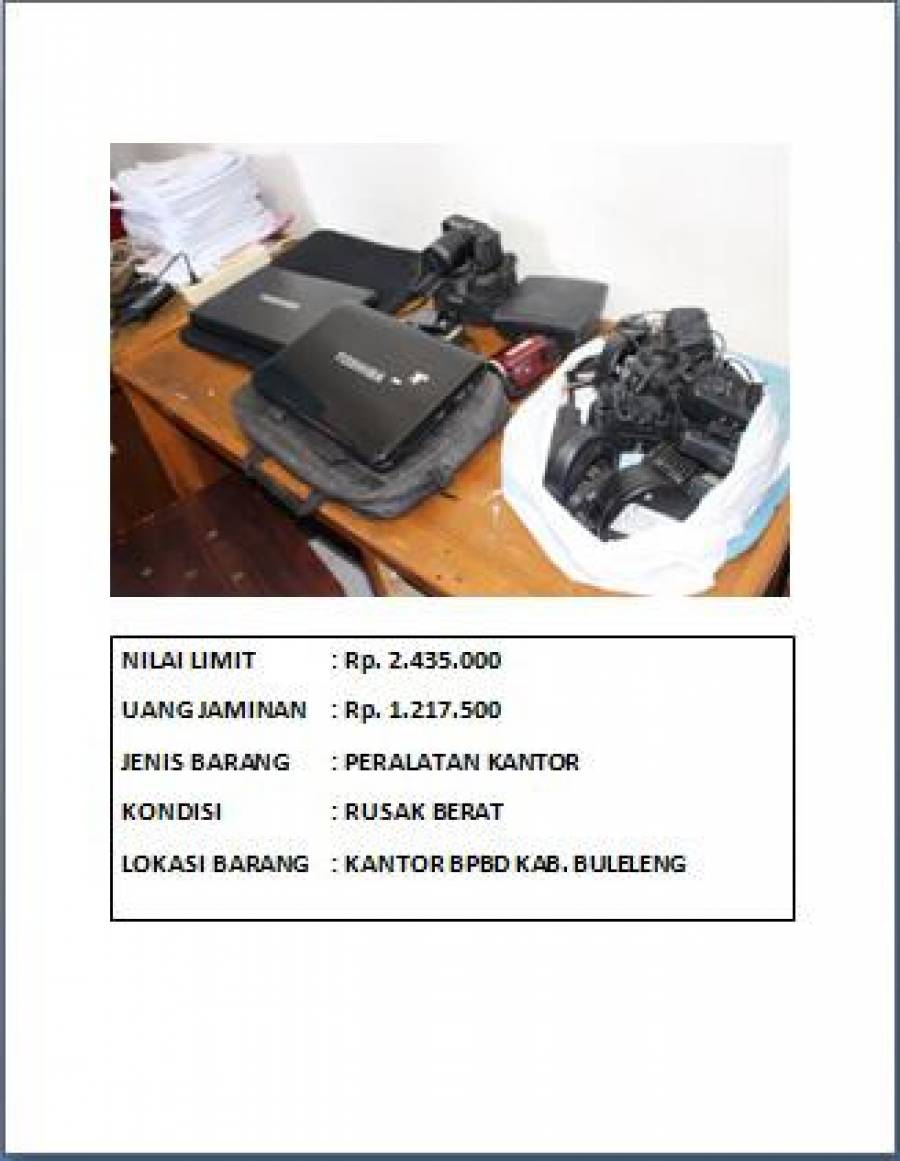 NILAI LIMIT : Rp. 2.435.000

UANG JAMINAN : Rp. 1.217.500

JENIS BARANG : PERALATAN KANTOR

KONDISI : RUSAK BERAT

LOKASI BARANG : KANTOR BPBD KAB. BULELENG